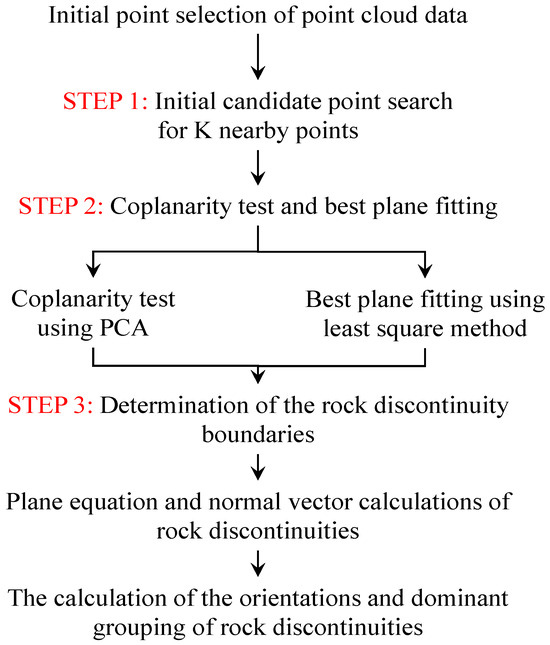 Initial point selection of point cloud data

STEP 1: Initial candidate point search for K nearby points

STEP 2: Coplanarity test and best plane fitting

Coplanarity test using PCA

Best plane fitting using least square method

STEP 3: Determination of the rock discontinuity boundaries

Plane equation and normal vector calculations of rock discontinuities

The calculation of the orientations and dominant grouping of rock discontinuities